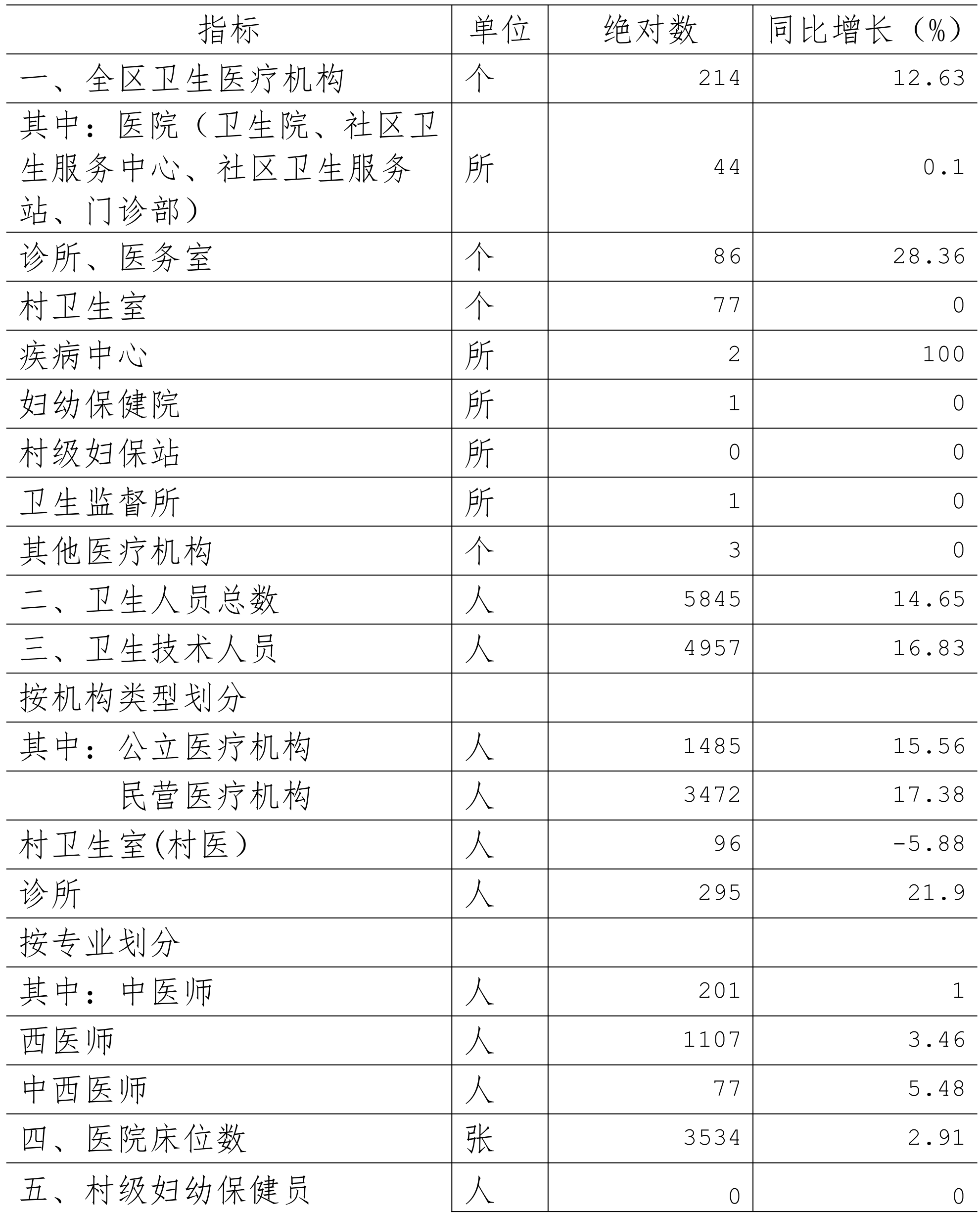 | 指标 | 单位 | 绝对数 | 同比增长（%） |
|---|---|---|---|
| 一、全区卫生医疗机构 | 个 | 214 | 12.63 |
| 其中：医院（卫生院、社区卫生服务中心、社区卫生服务站、门诊部） | 所 | 44 | 0.1 |
| 诊所、医务室 | 个 | 86 | 28.36 |
| 村卫生室 | 个 | 77 | 0 |
| 疾病中心 | 所 | 2 | 100 |
| 妇幼保健院 | 所 | 1 | 0 |
| 村级妇保站 | 所 | 0 | 0 |
| 卫生监督所 | 所 | 1 | 0 |
| 其他医疗机构 | 个 | 3 | 0 |
| 二、卫生人员总数 | 人 | 5845 | 14.65 |
| 三、卫生技术人员 | 人 | 4957 | 16.83 |
| 按机构类型划分 | | | |
| 其中：公立医疗机构 | 人 | 1485 | 15.56 |
| 民营医疗机构 | 人 | 3472 | 17.38 |
| 村卫生室(村医) | 人 | 96 | -5.88 |
| 诊所 | 人 | 295 | 21.9 |
| 按专业划分 | | | |
| 其中：中医师 | 人 | 201 | 1 |
| 西医师 | 人 | 1107 | 3.46 |
| 中西医师 | 人 | 77 | 5.48 |
| 四、医院床位数 | 张 | 3534 | 2.91 |
| 五、村级妇幼保健员 | 人 | 0 | 0 |